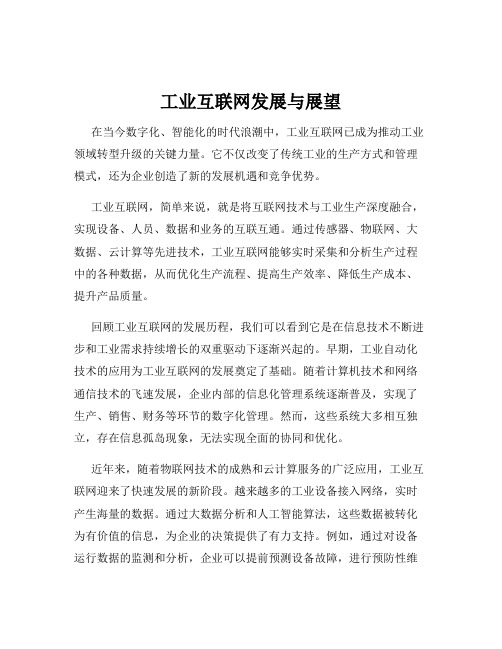 工业互联网发展与展望

在当今数字化、智能化的时代浪潮中，工业互联网已成为推动工业领域转型升级的关键力量。它不仅改变了传统工业的生产方式和管理模式，还为企业创造了新的发展机遇和竞争优势。

工业互联网，简单来说，就是将互联网技术与工业生产深度融合，实现设备、人员、数据和业务的互联互通。通过传感器、物联网、大数据、云计算等先进技术，工业互联网能够实时采集和分析生产过程中的各种数据，从而优化生产流程、提高生产效率、降低生产成本、提升产品质量。

回顾工业互联网的发展历程，我们可以看到它是在信息技术不断进步和工业需求持续增长的双重驱动下逐渐兴起的。早期，工业自动化技术的应用为工业互联网的发展奠定了基础。随着计算机技术和网络通信技术的飞速发展，企业内部的信息化管理系统逐渐普及，实现了生产、销售、财务等环节的数字化管理。然而，这些系统大多相互独立，存在信息孤岛现象，无法实现全面的协同和优化。

近年来，随着物联网技术的成熟和云计算服务的广泛应用，工业互联网迎来了快速发展的新阶段。越来越多的工业设备接入网络，实时产生海量的数据。通过大数据分析和人工智能算法，这些数据被转化为有价值的信息，为企业的决策提供了有力支持。例如，通过对设备运行数据的监测和分析，企业可以提前预测设备故障，进行预防性维